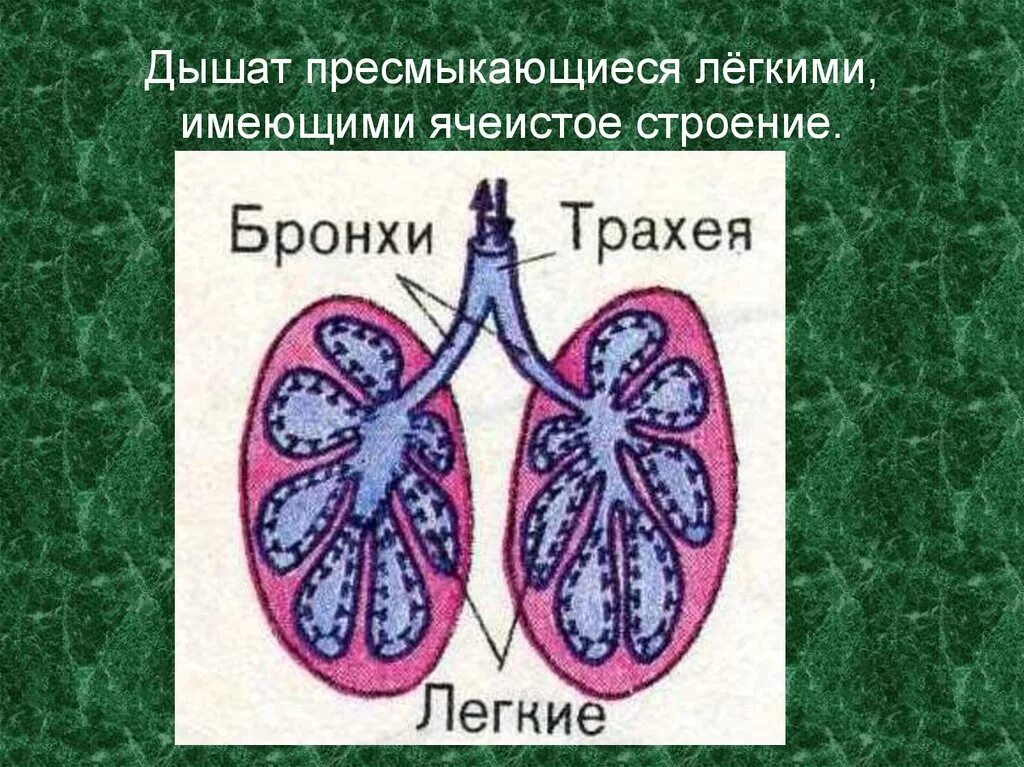 Дышат пресмыкающиеся лёгкими, имеющими ячеистое строение.

Бронхи

Трахея

Легкие